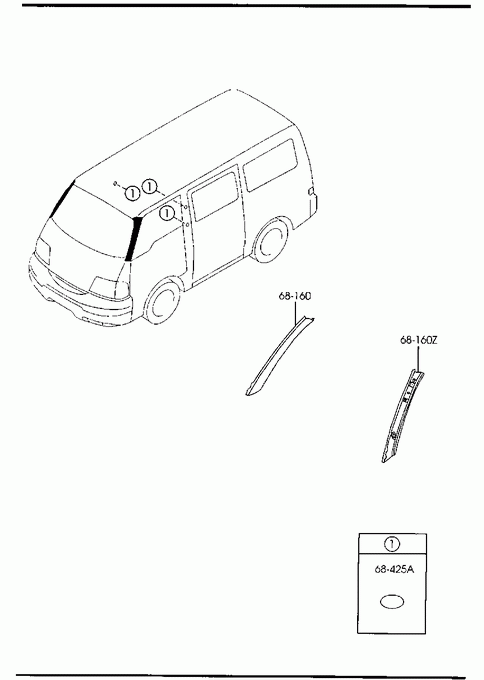 1
1
1
68-160
68-160Z
1
68-425A